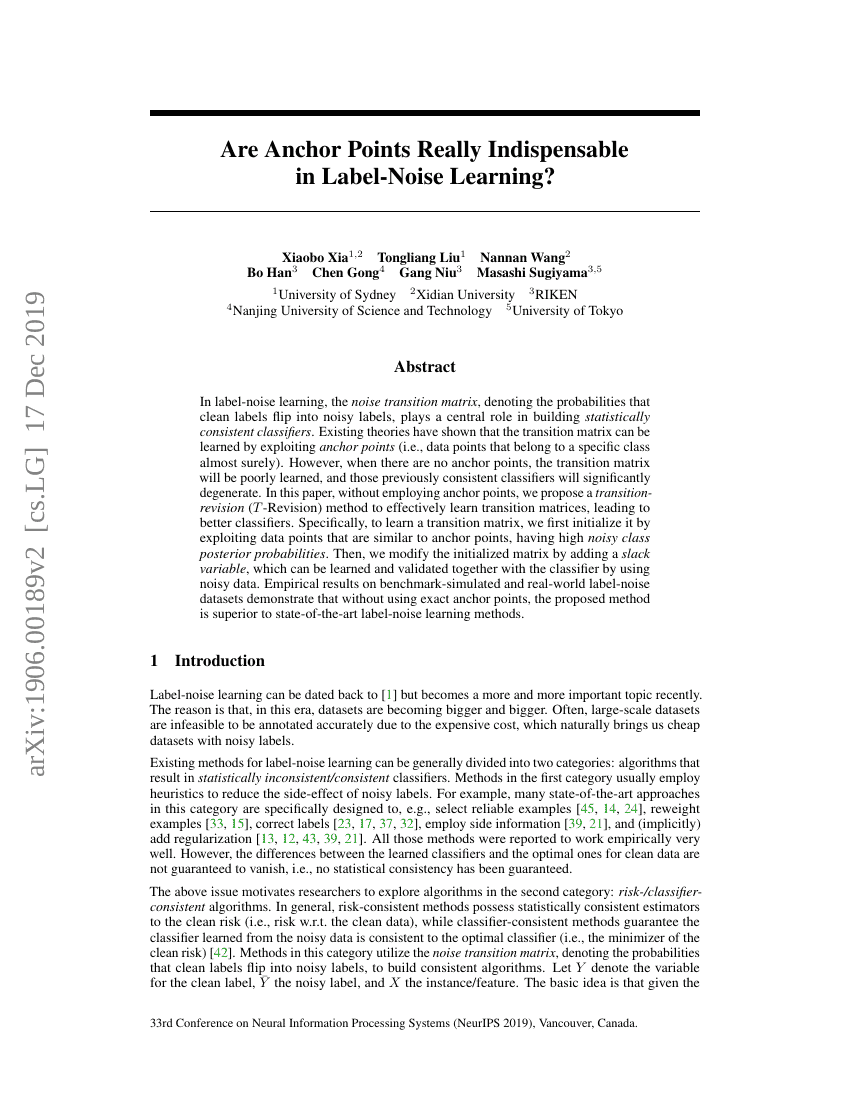 arXiv:1906.00189v2 [cs.LG] 17 Dec 2019

Are Anchor Points Really Indispensable in Label-Noise Learning?

Xiaobo Xia$^{1,2}$ Tongliang Liu$^{1}$ Nannan Wang$^{2}$
Bo Han$^{3}$ Chen Gong$^{4}$ Gang Niu$^{3}$ Masashi Sugiyama$^{3,5}$
$^{1}$University of Sydney $^{2}$Xidian University $^{3}$RIKEN
$^{4}$Nanjing University of Science and Technology $^{5}$University of Tokyo

Abstract

In label-noise learning, the noise transition matrix, denoting the probabilities that clean labels flip into noisy labels, plays a central role in building statistically consistent classifiers. Existing theories have shown that the transition matrix can be learned by exploiting anchor points (i.e., data points that belong to a specific class almost surely). However, when there are no anchor points, the transition matrix will be poorly learned, and those previously consistent classifiers will significantly degenerate. In this paper, without employing anchor points, we propose a transition-revision ($T$-Revision) method to effectively learn transition matrices, leading to better classifiers. Specifically, to learn a transition matrix, we first initialize it by exploiting data points that are similar to anchor points, having high noisy class posterior probabilities. Then, we modify the initialized matrix by adding a slack variable, which can be learned and validated together with the classifier by using noisy data. Empirical results on benchmark-simulated and real-world label-noise datasets demonstrate that without using exact anchor points, the proposed method is superior to state-of-the-art label-noise learning methods.

1 Introduction

Label-noise learning can be dated back to [1] but becomes a more and more important topic recently. The reason is that, in this era, datasets are becoming bigger and bigger. Often, large-scale datasets are infeasible to be annotated accurately due to the expensive cost, which naturally brings us cheap datasets with noisy labels.

Existing methods for label-noise learning can be generally divided into two categories: algorithms that result in statistically inconsistent/consistent classifiers. Methods in the first category usually employ heuristics to reduce the side-effect of noisy labels. For example, many state-of-the-art approaches in this category are specifically designed to, e.g., select reliable examples [45, 14, 24], reweight examples [33, 15], correct labels [23, 17, 37, 32], employ side information [39, 21], and (implicitly) add regularization [13, 12, 43, 39, 21]. All those methods were reported to work empirically very well. However, the differences between the learned classifiers and the optimal ones for clean data are not guaranteed to vanish, i.e., no statistical consistency has been guaranteed.

The above issue motivates researchers to explore algorithms in the second category: risk-/classifier-consistent algorithms. In general, risk-consistent methods possess statistically consistent estimators to the clean risk (i.e., risk w.r.t. the clean data), while classifier-consistent methods guarantee the classifier learned from the noisy data is consistent to the optimal classifier (i.e., the minimizer of the clean risk) [42]. Methods in this category utilize the noise transition matrix, denoting the probabilities that clean labels flip into noisy labels, to build consistent algorithms. Let $Y$ denote the variable for the clean label, $\bar{Y}$ the noisy label, and $X$ the instance/feature. The basic idea is that given the

33rd Conference on Neural Information Processing Systems (NeurIPS 2019), Vancouver, Canada.